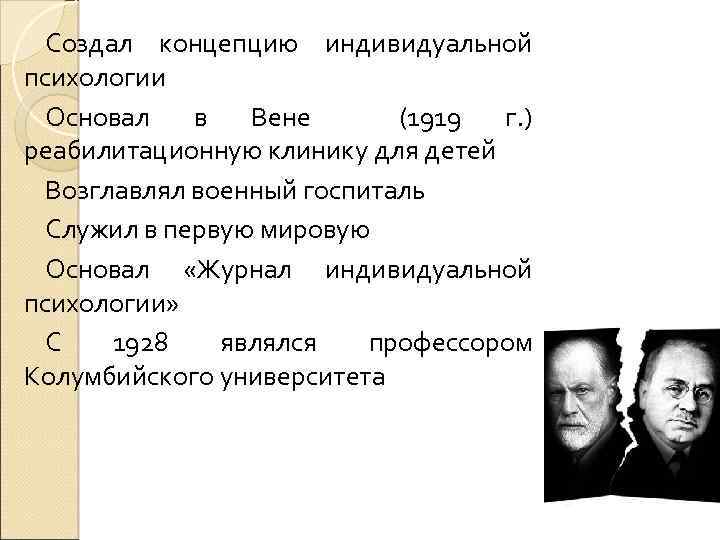 Создал концепцию индивидуальной психологии

Основал в Вене (1919 г.) реабилитационную клинику для детей

Возглавлял военный госпиталь

Служил в первую мировую

Основал «Журнал индивидуальной психологии»

С 1928 являлся профессором Колумбийского университета